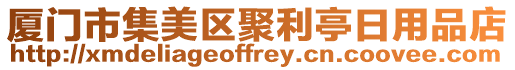 厦门市集美区聚利亭日用品店
http://xmdeliageoffrey.cn.coovee.com